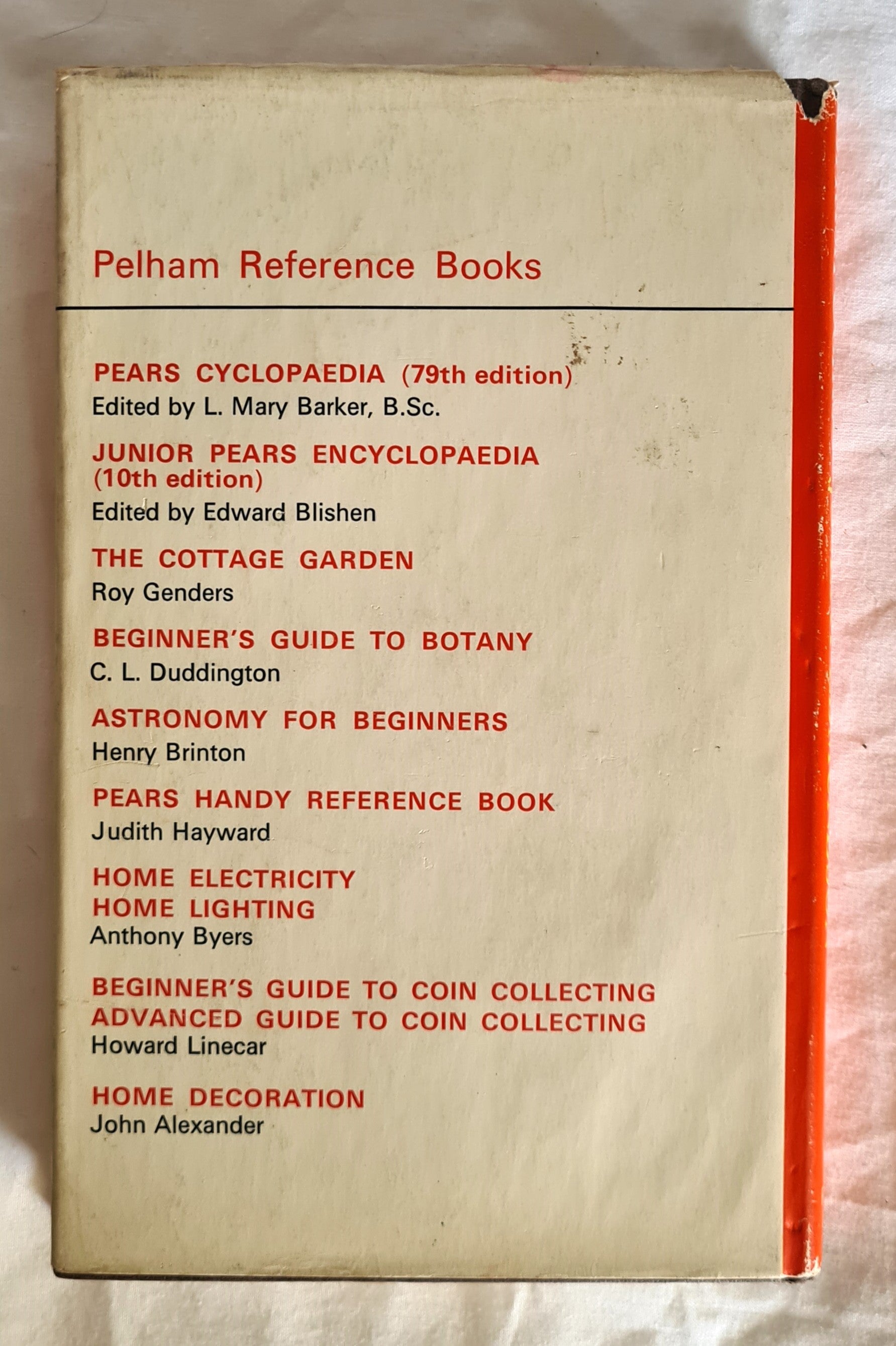 Pelham Reference Books

PEARS CYCLOPAEDIA (79th edition)
Edited by L. Mary Barker, B.Sc.

JUNIOR PEARS ENCYCLOPAEDIA (10th edition)
Edited by Edward Blishen

THE COTTAGE GARDEN
Roy Genders

BEGINNER'S GUIDE TO BOTANY
C. L. Duddington

ASTRONOMY FOR BEGINNERS
Henry Brinton

PEARS HANDY REFERENCE BOOK
Judith Hayward

HOME ELECTRICITY
HOME LIGHTING
Anthony Byers

BEGINNER'S GUIDE TO COIN COLLECTING
ADVANCED GUIDE TO COIN COLLECTING
Howard Linecar

HOME DECORATION
John Alexander